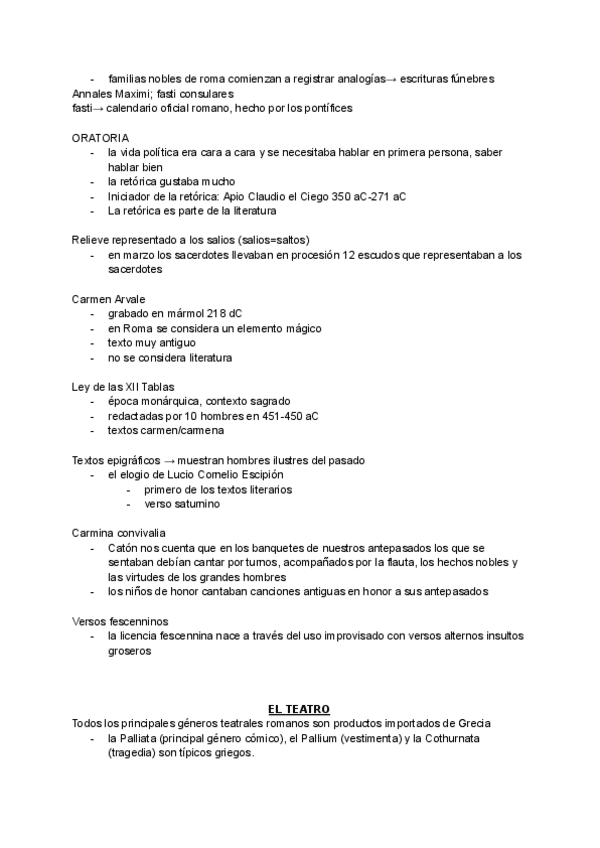 - familias nobles de roma comienzan a registrar analogías→ escrituras fúnebres
Annales Maximi; fasti consulares
fasti→ calendario oficial romano, hecho por los pontífices

ORATORIA
- la vida política era cara a cara y se necesitaba hablar en primera persona, saber hablar bien
- la retórica gustaba mucho
- Iniciador de la retórica: Apio Claudio el Ciego 350 aC-271 aC
- La retórica es parte de la literatura

Relieve representado a los salios (salios=saltos)
- en marzo los sacerdotes llevaban en procesión 12 escudos que representaban a los sacerdotes

Carmen Arvale
- grabado en mármol 218 dC
- en Roma se considera un elemento mágico
- texto muy antiguo
- no se considera literatura

Ley de las XII Tablas
- época monárquica, contexto sagrado
- redactadas por 10 hombres en 451-450 aC
- textos carmen/carmena

Textos epigráficos → muestran hombres ilustres del pasado
- el elogio de Lucio Cornelio Escipión
  - primero de los textos literarios
  - verso saturnino

Carmina convivalia
- Catón nos cuenta que en los banquetes de nuestros antepasados los que se sentaban debían cantar por turnos, acompañados por la flauta, los hechos nobles y las virtudes de los grandes hombres
- los niños de honor cantaban canciones antiguas en honor a sus antepasados

Versos fescenninos
- la licencia fescennina nace a través del uso improvisado con versos alternos insultos groseros

EL TEATRO
Todos los principales géneros teatrales romanos son productos importados de Grecia
- la Palliata (principal género cómico), el Pallium (vestimenta) y la Cothurnata (tragedia) son típicos griegos.